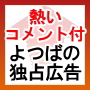 熱い
コメント付
よつばの
独占広告